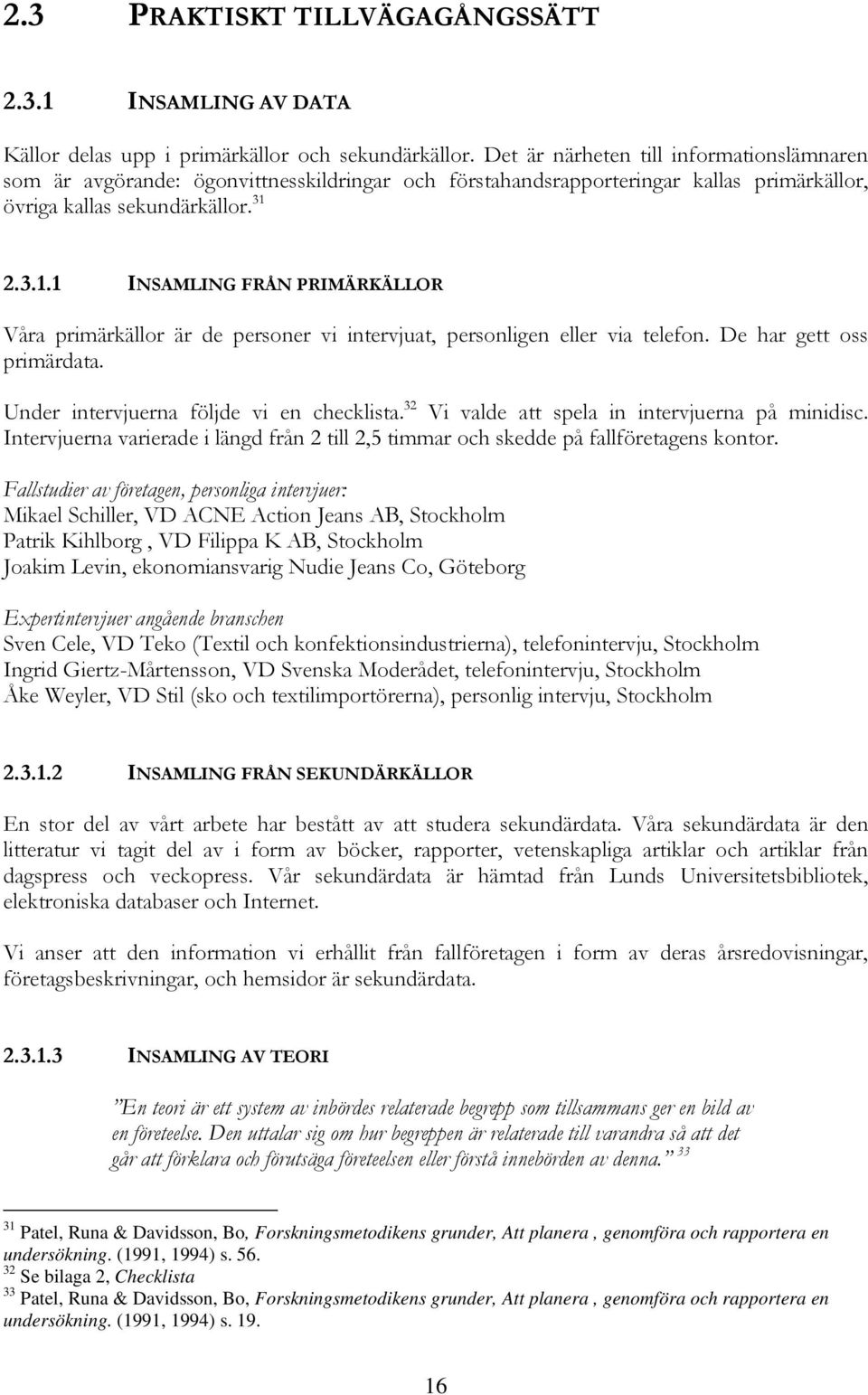 2.3 PRAKTISKT TILLVÄGAGÅNGSSÄTT

2.3.1 INSAMLING AV DATA

Källor delas upp i primärkällor och sekundärkällor. Det är närheten till informationslämnaren som är avgörande: ögonvittnesskildringar och förstahandsrapporteringar kallas primärkällor, övriga kallas sekundärkällor.$^{31}$

2.3.1.1 INSAMLING FRÅN PRIMÄRKÄLLOR

Våra primärkällor är de personer vi intervjuat, personligen eller via telefon. De har gett oss primärdata.

Under intervjuerna följde vi en checklista.$^{32}$ Vi valde att spela in intervjuerna på minidisc. Intervjuerna varierade i längd från 2 till 2,5 timmar och skedde på fallföretagens kontor.

Fallstudier av företagen, personliga intervjuer:
Mikael Schiller, VD ACNE Action Jeans AB, Stockholm
Patrik Kihlborg , VD Filippa K AB, Stockholm
Joakim Levin, ekonomiansvarig Nudie Jeans Co, Göteborg

Expertintervjuer angående branschen
Sven Cele, VD Teko (Textil och konfektionsindustrierna), telefonintervju, Stockholm
Ingrid Giertz-Mårtensson, VD Svenska Moderådet, telefonintervju, Stockholm
Åke Weyler, VD Stil (sko och textilimportörerna), personlig intervju, Stockholm

2.3.1.2 INSAMLING FRÅN SEKUNDÄRKÄLLOR

En stor del av vårt arbete har bestått av att studera sekundärdata. Våra sekundärdata är den litteratur vi tagit del av i form av böcker, rapporter, vetenskapliga artiklar och artiklar från dagspress och veckopress. Vår sekundärdata är hämtad från Lunds Universitetsbibliotek, elektroniska databaser och Internet.

Vi anser att den information vi erhållit från fallföretagen i form av deras årsredovisningar, företagsbeskrivningar, och hemsidor är sekundärdata.

2.3.1.3 INSAMLING AV TEORI

”En teori är ett system av inbördes relaterade begrepp som tillsammans ger en bild av en företeelse. Den uttalar sig om hur begreppen är relaterade till varandra så att det går att förklara och förutsäga företeelsen eller förstå innebörden av denna.” $^{33}$

$^{31}$ Patel, Runa & Davidsson, Bo, Forskningsmetodikens grunder, Att planera , genomföra och rapportera en undersökning. (1991, 1994) s. 56.
$^{32}$ Se bilaga 2, Checklista
$^{33}$ Patel, Runa & Davidsson, Bo, Forskningsmetodikens grunder, Att planera , genomföra och rapportera en undersökning. (1991, 1994) s. 19.

16